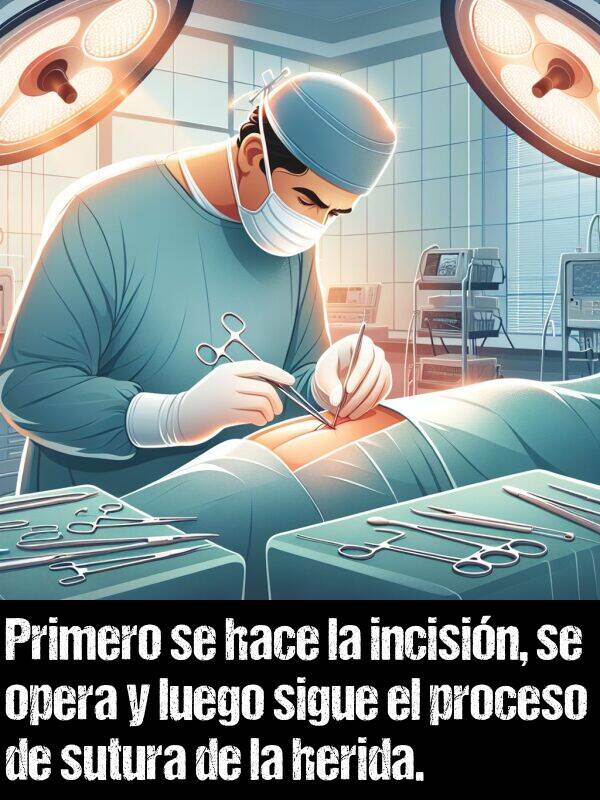 Primero se hace la incisión, se opera y luego sigue el proceso de sutura de la herida.